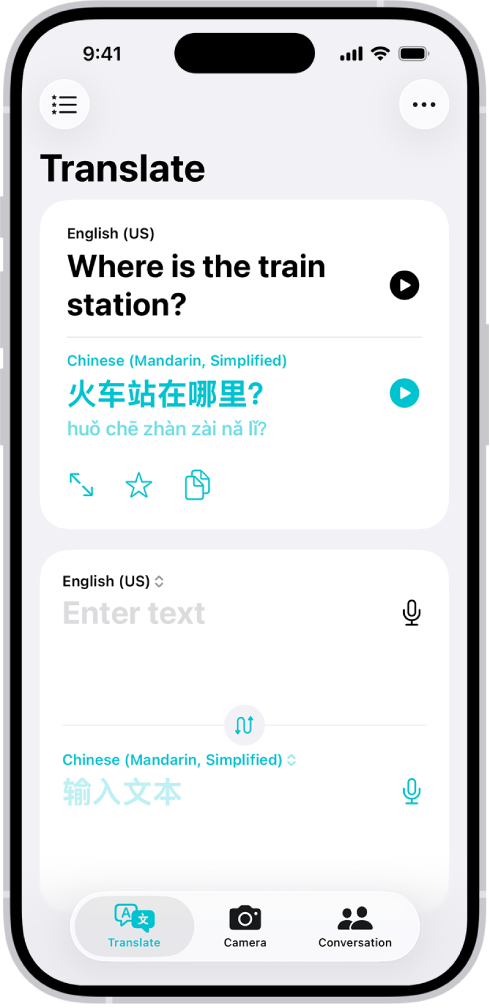 9:41

Translate

English (US)
Where is the train station?

Chinese (Mandarin, Simplified)
火车站在哪里?
huǒ chē zhàn zài nǎ lǐ?

English (US)
Enter text

Chinese (Mandarin, Simplified)
输入文本

Translate
Camera
Conversation